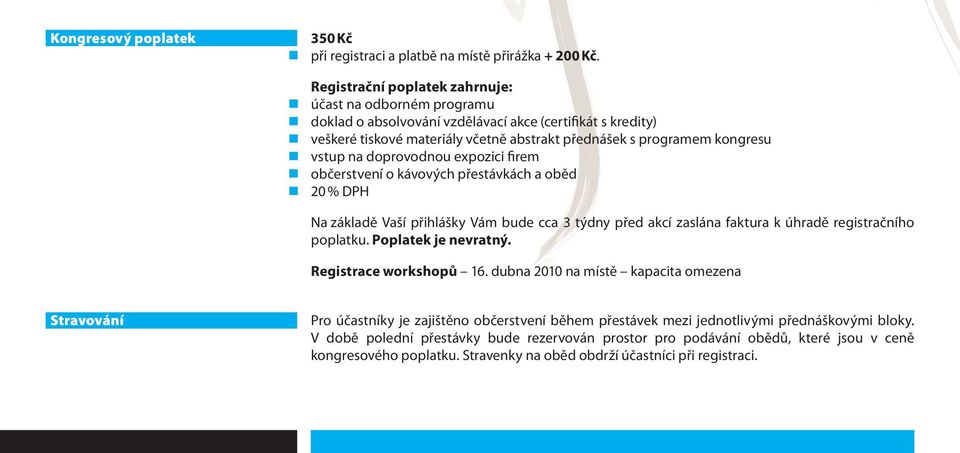 Kongresový poplatek

350 Kč

při registraci a platbě na místě přirážka + 200 Kč.

Registrační poplatek zahrnuje:

účast na odborném programu

doklad o absolvování vzdělávací akce (certifikát s kredity)

veškeré tiskové materiály včetně abstrakt přednášek s programem kongresu

vstup na doprovodnou expozici firem

občerstvení o kávových přestávkách a oběd

20 % DPH

Na základě Vaší přihlášky Vám bude cca 3 týdny před akcí zaslána faktura k úhradě registračního poplatku. Poplatek je nevratný.

Registrace workshopů – 16. dubna 2010 na místě – kapacita omezena

Stravování

Pro účastníky je zajištěno občerstvení během přestávek mezi jednotlivými přednáškovými bloky. V době polední přestávky bude rezervován prostor pro podávání obědů, které jsou v ceně kongresového poplatku. Stravenky na oběd obdrží účastníci při registraci.